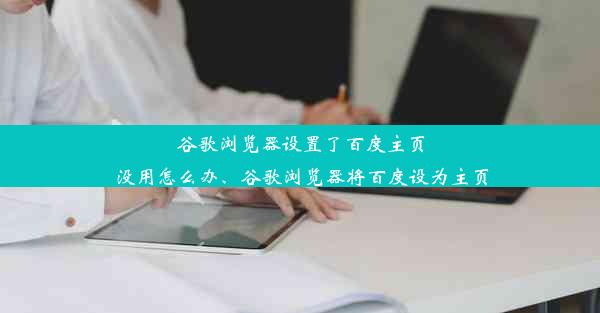 谷歌浏览器设置了百度主页
没用怎么办、谷歌浏览器将百度设为主页